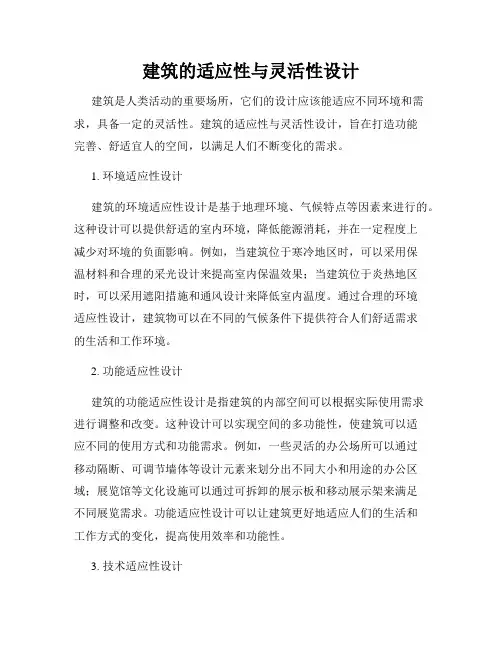 建筑的适应性与灵活性设计

建筑是人类活动的重要场所，它们的设计应该能适应不同环境和需求，具备一定的灵活性。建筑的适应性与灵活性设计，旨在打造功能完善、舒适宜人的空间，以满足人们不断变化的需求。

1. 环境适应性设计

建筑的环境适应性设计是基于地理环境、气候特点等因素来进行的。这种设计可以提供舒适的室内环境，降低能源消耗，并在一定程度上减少对环境的负面影响。例如，当建筑位于寒冷地区时，可以采用保温材料和合理的采光设计来提高室内保温效果；当建筑位于炎热地区时，可以采用遮阳措施和通风设计来降低室内温度。通过合理的环境适应性设计，建筑物可以在不同的气候条件下提供符合人们舒适需求的生活和工作环境。

2. 功能适应性设计

建筑的功能适应性设计是指建筑的内部空间可以根据实际使用需求进行调整和改变。这种设计可以实现空间的多功能性，使建筑可以适应不同的使用方式和功能需求。例如，一些灵活的办公场所可以通过移动隔断、可调节墙体等设计元素来划分出不同大小和用途的办公区域；展览馆等文化设施可以通过可拆卸的展示板和移动展示架来满足不同展览需求。功能适应性设计可以让建筑更好地适应人们的生活和工作方式的变化，提高使用效率和功能性。

3. 技术适应性设计